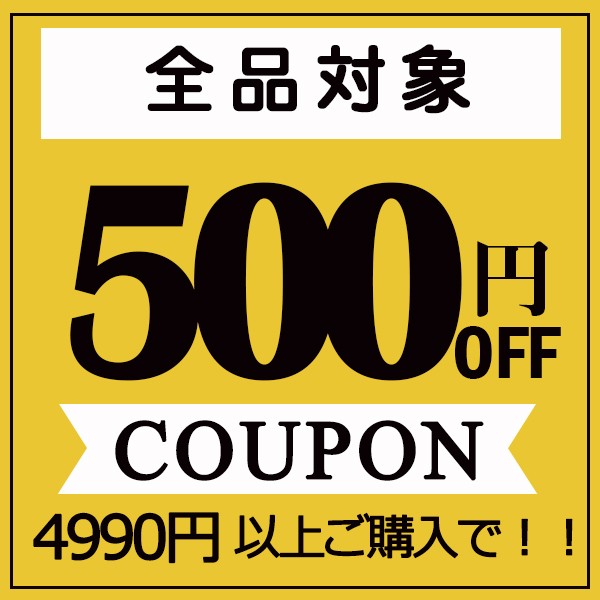 全品対象

500円OFF

COUPON

4990円 以上ご購入で！！